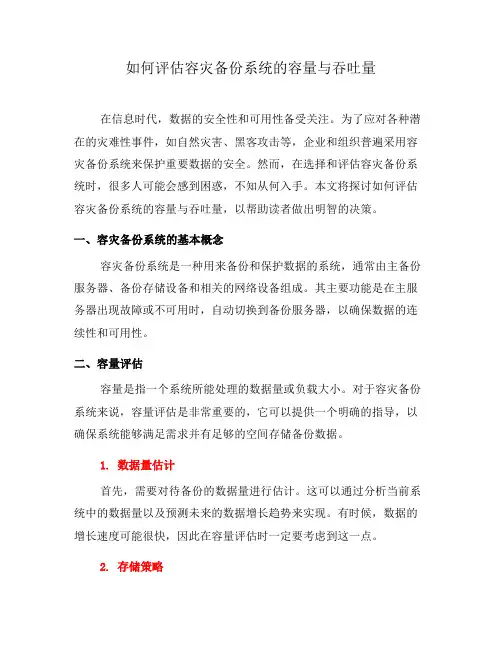 如何评估容灾备份系统的容量与吞吐量

在信息时代，数据的安全性和可用性备受关注。为了应对各种潜在的灾难性事件，如自然灾害、黑客攻击等，企业和组织普遍采用容灾备份系统来保护重要数据的安全。然而，在选择和评估容灾备份系统时，很多人可能会感到困惑，不知从何入手。本文将探讨如何评估容灾备份系统的容量与吞吐量，以帮助读者做出明智的决策。

一、容灾备份系统的基本概念

容灾备份系统是一种用来备份和保护数据的系统，通常由主备份服务器、备份存储设备和相关的网络设备组成。其主要功能是在主服务器出现故障或不可用时，自动切换到备份服务器，以确保数据的连续性和可用性。

二、容量评估

容量是指一个系统所能处理的数据量或负载大小。对于容灾备份系统来说，容量评估是非常重要的，它可以提供一个明确的指导，以确保系统能够满足需求并有足够的空间存储备份数据。

1. 数据量估计

首先，需要对待备份的数据量进行估计。这可以通过分析当前系统中的数据量以及预测未来的数据增长趋势来实现。有时候，数据的增长速度可能很快，因此在容量评估时一定要考虑到这一点。

2. 存储策略